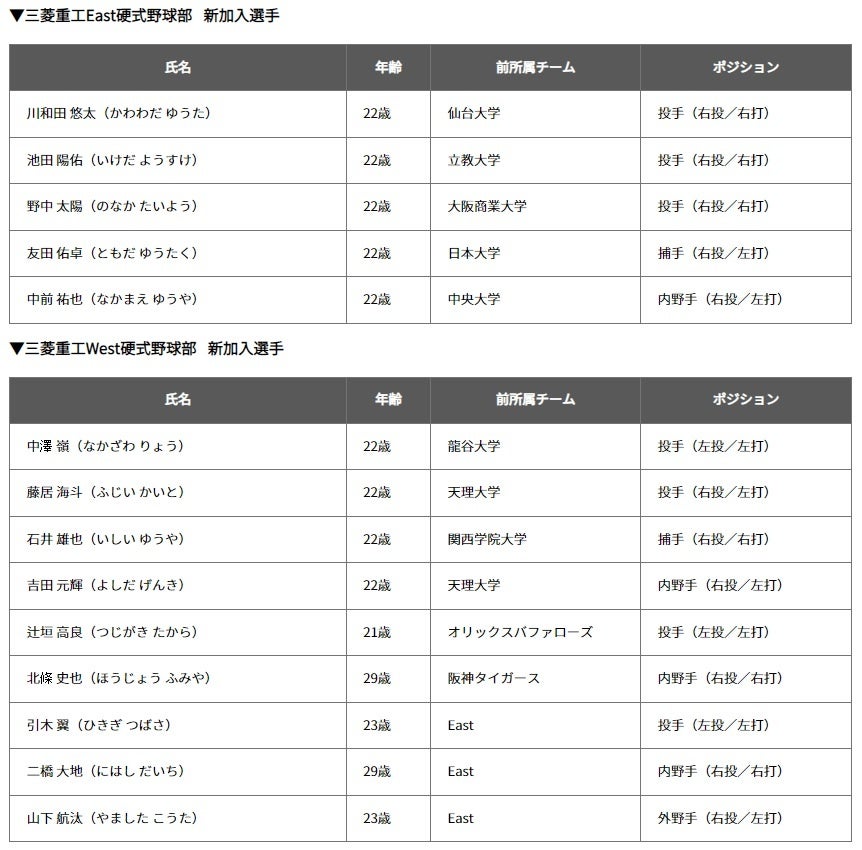 ▼三菱重工East硬式野球部　新加入選手

| 氏名 | 年齢 | 前所属チーム | ポジション |
|---|---|---|---|
| 川和田 悠太（かわわだ ゆうた） | 22歳 | 仙台大学 | 投手（右投／右打） |
| 池田 陽佑（いけだ ようすけ） | 22歳 | 立教大学 | 投手（右投／右打） |
| 野中 太陽（のなか たいよう） | 22歳 | 大阪商業大学 | 投手（右投／右打） |
| 友田 佑卓（ともだ ゆうたく） | 22歳 | 日本大学 | 捕手（右投／左打） |
| 中前 祐也（なかまえ ゆうや） | 22歳 | 中央大学 | 内野手（右投／左打） |

▼三菱重工West硬式野球部　新加入選手

| 氏名 | 年齢 | 前所属チーム | ポジション |
|---|---|---|---|
| 中澤 嶺（なかざわ りょう） | 22歳 | 龍谷大学 | 投手（左投／左打） |
| 藤居 海斗（ふじい かいと） | 22歳 | 天理大学 | 投手（右投／左打） |
| 石井 雄也（いしい ゆうや） | 22歳 | 関西学院大学 | 捕手（右投／右打） |
| 吉田 元輝（よしだ げんき） | 22歳 | 天理大学 | 内野手（右投／左打） |
| 辻垣 高良（つじがき たから） | 21歳 | オリックスバファローズ | 投手（左投／左打） |
| 北條 史也（ほうじょう ふみや） | 29歳 | 阪神タイガース | 内野手（右投／右打） |
| 引木 翼（ひきぎ つばさ） | 23歳 | East | 投手（左投／左打） |
| 二橋 大地（にはし だいち） | 29歳 | East | 内野手（右投／右打） |
| 山下 航汰（やました こうた） | 23歳 | East | 外野手（右投／左打） |